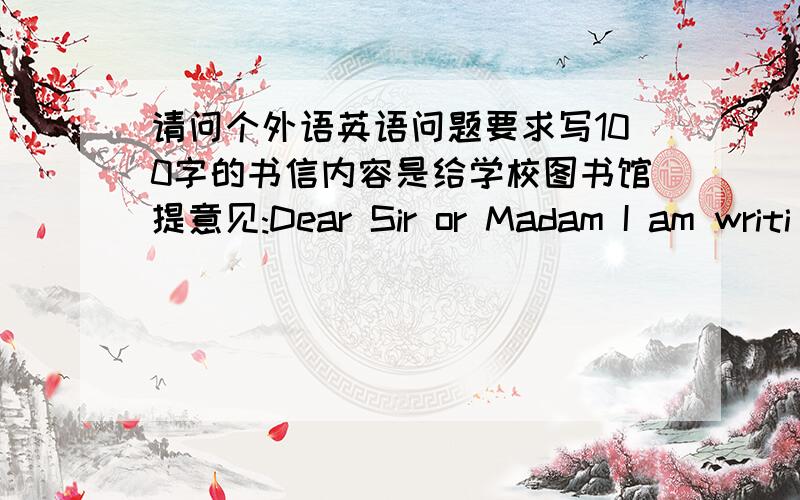 请问个外语英语问题要求写100字的书信内容是给学校图书馆提意见:Dear Sir or Madam I am writi